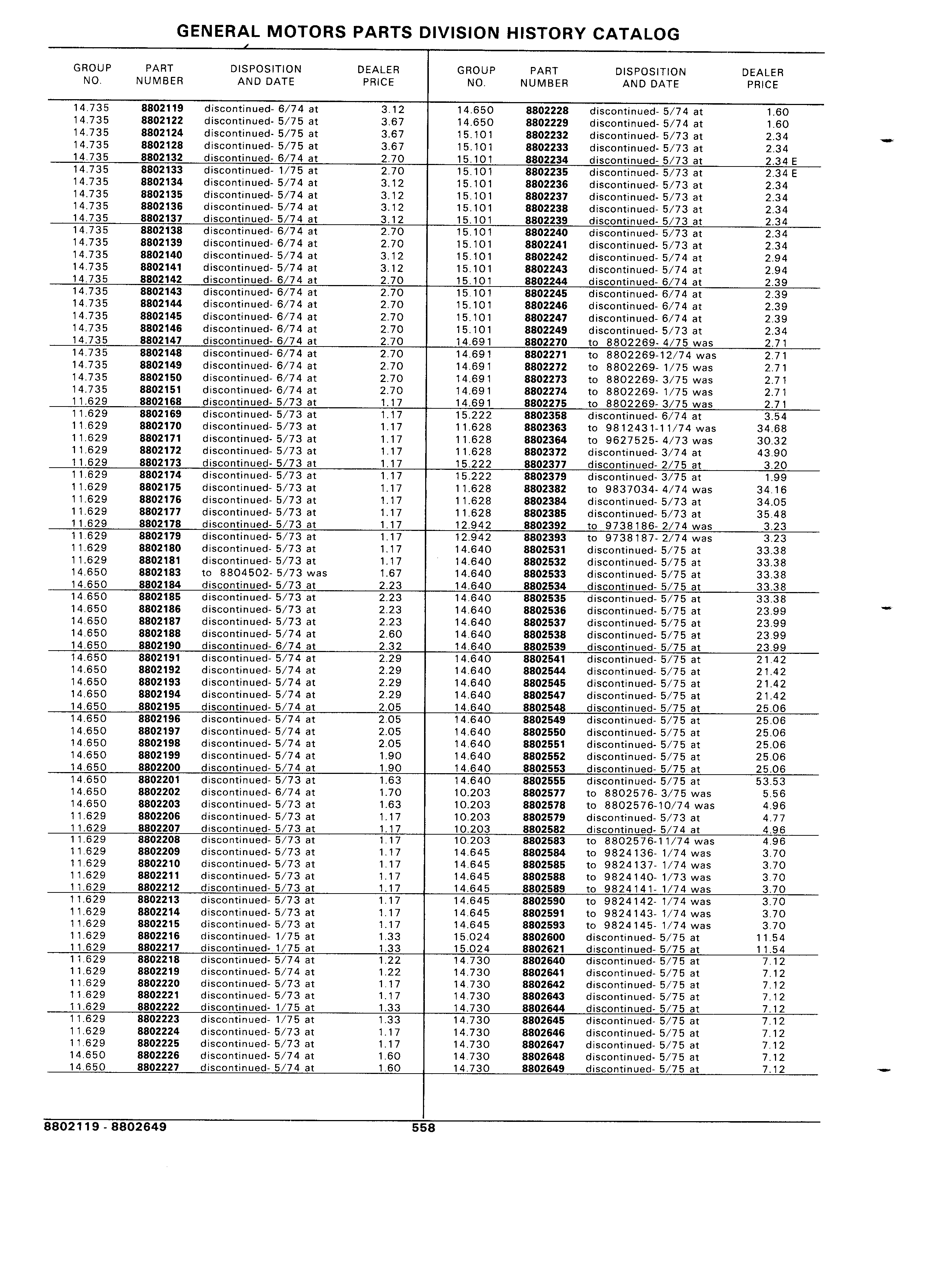 GENERAL MOTORS PARTS DIVISION HISTORY CATALOG

| GROUP NO. | PART NUMBER | DISPOSITION AND DATE | DEALER PRICE |
|---|---|---|---|
| 14.735 | 8802119 | discontinued- 6/74 at | 3.12 |
| 14.735 | 8802122 | discontinued- 5/75 at | 3.67 |
| 14.735 | 8802124 | discontinued- 5/75 at | 3.67 |
| 14.735 | 8802128 | discontinued- 5/75 at | 3.67 |
| 14.735 | 8802132 | discontinued- 6/74 at | 2.70 |
| 14.735 | 8802133 | discontinued- 1/75 at | 2.70 |
| 14.735 | 8802134 | discontinued- 5/74 at | 3.12 |
| 14.735 | 8802135 | discontinued- 5/74 at | 3.12 |
| 14.735 | 8802136 | discontinued- 5/74 at | 3.12 |
| 14.735 | 8802137 | discontinued- 5/74 at | 3.12 |
| 14.735 | 8802138 | discontinued- 6/74 at | 2.70 |
| 14.735 | 8802139 | discontinued- 6/74 at | 2.70 |
| 14.735 | 8802140 | discontinued- 5/74 at | 3.12 |
| 14.735 | 8802141 | discontinued- 5/74 at | 3.12 |
| 14.735 | 8802142 | discontinued- 6/74 at | 2.70 |
| 14.735 | 8802143 | discontinued- 6/74 at | 2.70 |
| 14.735 | 8802144 | discontinued- 6/74 at | 2.70 |
| 14.735 | 8802145 | discontinued- 6/74 at | 2.70 |
| 14.735 | 8802146 | discontinued- 6/74 at | 2.70 |
| 14.735 | 8802147 | discontinued- 6/74 at | 2.70 |
| 14.735 | 8802148 | discontinued- 6/74 at | 2.70 |
| 14.735 | 8802149 | discontinued- 6/74 at | 2.70 |
| 14.735 | 8802150 | discontinued- 6/74 at | 2.70 |
| 14.735 | 8802151 | discontinued- 6/74 at | 2.70 |
| 11.629 | 8802168 | discontinued- 5/73 at | 1.17 |
| 11.629 | 8802169 | discontinued- 5/73 at | 1.17 |
| 11.629 | 8802170 | discontinued- 5/73 at | 1.17 |
| 11.629 | 8802171 | discontinued- 5/73 at | 1.17 |
| 11.629 | 8802172 | discontinued- 5/73 at | 1.17 |
| 11.629 | 8802173 | discontinued- 5/73 at | 1.17 |
| 11.629 | 8802174 | discontinued- 5/73 at | 1.17 |
| 11.629 | 8802175 | discontinued- 5/73 at | 1.17 |
| 11.629 | 8802176 | discontinued- 5/73 at | 1.17 |
| 11.629 | 8802177 | discontinued- 5/73 at | 1.17 |
| 11.629 | 8802178 | discontinued- 5/73 at | 1.17 |
| 11.629 | 8802179 | discontinued- 5/73 at | 1.17 |
| 11.629 | 8802180 | discontinued- 5/73 at | 1.17 |
| 11.629 | 8802181 | discontinued- 5/73 at | 1.17 |
| 14.650 | 8802183 | to 8804502- 5/73 was | 1.67 |
| 14.650 | 8802184 | discontinued- 5/73 at | 2.23 |
| 14.650 | 8802185 | discontinued- 5/73 at | 2.23 |
| 14.650 | 8802186 | discontinued- 5/73 at | 2.23 |
| 14.650 | 8802187 | discontinued- 5/73 at | 2.23 |
| 14.650 | 8802188 | discontinued- 5/74 at | 2.60 |
| 14.650 | 8802190 | discontinued- 6/74 at | 2.32 |
| 14.650 | 8802191 | discontinued- 5/74 at | 2.29 |
| 14.650 | 8802192 | discontinued- 5/74 at | 2.29 |
| 14.650 | 8802193 | discontinued- 5/74 at | 2.29 |
| 14.650 | 8802194 | discontinued- 5/74 at | 2.29 |
| 14.650 | 8802195 | discontinued- 5/74 at | 2.05 |
| 14.650 | 8802196 | discontinued- 5/74 at | 2.05 |
| 14.650 | 8802197 | discontinued- 5/74 at | 2.05 |
| 14.650 | 8802198 | discontinued- 5/74 at | 2.05 |
| 14.650 | 8802199 | discontinued- 5/74 at | 1.90 |
| 14.650 | 8802200 | discontinued- 5/74 at | 1.90 |
| 14.650 | 8802201 | discontinued- 5/73 at | 1.63 |
| 14.650 | 8802202 | discontinued- 6/74 at | 1.70 |
| 14.650 | 8802203 | discontinued- 5/73 at | 1.63 |
| 11.629 | 8802206 | discontinued- 5/73 at | 1.17 |
| 11.629 | 8802207 | discontinued- 5/73 at | 1.17 |
| 11.629 | 8802208 | discontinued- 5/73 at | 1.17 |
| 11.629 | 8802209 | discontinued- 5/73 at | 1.17 |
| 11.629 | 8802210 | discontinued- 5/73 at | 1.17 |
| 11.629 | 8802211 | discontinued- 5/73 at | 1.17 |
| 11.629 | 8802212 | discontinued- 5/73 at | 1.17 |
| 11.629 | 8802213 | discontinued- 5/73 at | 1.17 |
| 11.629 | 8802214 | discontinued- 5/73 at | 1.17 |
| 11.629 | 8802215 | discontinued- 5/73 at | 1.17 |
| 11.629 | 8802216 | discontinued- 1/75 at | 1.33 |
| 11.629 | 8802217 | discontinued- 1/75 at | 1.33 |
| 11.629 | 8802218 | discontinued- 5/74 at | 1.22 |
| 11.629 | 8802219 | discontinued- 5/74 at | 1.22 |
| 11.629 | 8802220 | discontinued- 5/73 at | 1.17 |
| 11.629 | 8802221 | discontinued- 5/73 at | 1.17 |
| 11.629 | 8802222 | discontinued- 1/75 at | 1.33 |
| 11.629 | 8802223 | discontinued- 1/75 at | 1.33 |
| 11.629 | 8802224 | discontinued- 5/73 at | 1.17 |
| 11.629 | 8802225 | discontinued- 5/73 at | 1.17 |
| 14.650 | 8802226 | discontinued- 5/74 at | 1.60 |
| 14.650 | 8802227 | discontinued- 5/74 at | 1.60 |

| GROUP NO. | PART NUMBER | DISPOSITION AND DATE | DEALER PRICE |
|---|---|---|---|
| 14.650 | 8802228 | discontinued- 5/74 at | 1.60 |
| 14.650 | 8802229 | discontinued- 5/74 at | 1.60 |
| 15.101 | 8802232 | discontinued- 5/73 at | 2.34 |
| 15.101 | 8802233 | discontinued- 5/73 at | 2.34 |
| 15.101 | 8802234 | discontinued- 5/73 at | 2.34 E |
| 15.101 | 8802235 | discontinued- 5/73 at | 2.34 E |
| 15.101 | 8802236 | discontinued- 5/73 at | 2.34 |
| 15.101 | 8802237 | discontinued- 5/73 at | 2.34 |
| 15.101 | 8802238 | discontinued- 5/73 at | 2.34 |
| 15.101 | 8802239 | discontinued- 5/73 at | 2.34 |
| 15.101 | 8802240 | discontinued- 5/73 at | 2.34 |
| 15.101 | 8802241 | discontinued- 5/73 at | 2.34 |
| 15.101 | 8802242 | discontinued- 5/74 at | 2.94 |
| 15.101 | 8802243 | discontinued- 5/74 at | 2.94 |
| 15.101 | 8802244 | discontinued- 6/74 at | 2.39 |
| 15.101 | 8802245 | discontinued- 6/74 at | 2.39 |
| 15.101 | 8802246 | discontinued- 6/74 at | 2.39 |
| 15.101 | 8802247 | discontinued- 6/74 at | 2.39 |
| 15.101 | 8802249 | discontinued- 5/73 at | 2.34 |
| 14.691 | 8802270 | to 8802269- 4/75 was | 2.71 |
| 14.691 | 8802271 | to 8802269-12/74 was | 2.71 |
| 14.691 | 8802272 | to 8802269- 1/75 was | 2.71 |
| 14.691 | 8802273 | to 8802269- 3/75 was | 2.71 |
| 14.691 | 8802274 | to 8802269- 1/75 was | 2.71 |
| 14.691 | 8802275 | to 8802269- 3/75 was | 2.71 |
| 15.222 | 8802358 | discontinued- 6/74 at | 3.54 |
| 11.628 | 8802363 | to 9812431-11/74 was | 34.68 |
| 11.628 | 8802364 | to 9627525- 4/73 was | 30.32 |
| 11.628 | 8802372 | discontinued- 3/74 at | 43.90 |
| 15.222 | 8802377 | discontinued- 2/75 at | 3.20 |
| 15.222 | 8802379 | discontinued- 3/75 at | 1.99 |
| 11.628 | 8802382 | to 9837034- 4/74 was | 34.16 |
| 11.628 | 8802384 | discontinued- 5/73 at | 34.05 |
| 11.628 | 8802385 | discontinued- 5/73 at | 35.48 |
| 12.942 | 8802392 | to 9738186- 2/74 was | 3.23 |
| 12.942 | 8802393 | to 9738187- 2/74 was | 3.23 |
| 14.640 | 8802531 | discontinued- 5/75 at | 33.38 |
| 14.640 | 8802532 | discontinued- 5/75 at | 33.38 |
| 14.640 | 8802533 | discontinued- 5/75 at | 33.38 |
| 14.640 | 8802534 | discontinued- 5/75 at | 33.38 |
| 14.640 | 8802535 | discontinued- 5/75 at | 33.38 |
| 14.640 | 8802536 | discontinued- 5/75 at | 23.99 |
| 14.640 | 8802537 | discontinued- 5/75 at | 23.99 |
| 14.640 | 8802538 | discontinued- 5/75 at | 23.99 |
| 14.640 | 8802539 | discontinued- 5/75 at | 23.99 |
| 14.640 | 8802541 | discontinued- 5/75 at | 21.42 |
| 14.640 | 8802544 | discontinued- 5/75 at | 21.42 |
| 14.640 | 8802545 | discontinued- 5/75 at | 21.42 |
| 14.640 | 8802547 | discontinued- 5/75 at | 21.42 |
| 14.640 | 8802548 | discontinued- 5/75 at | 25.06 |
| 14.640 | 8802549 | discontinued- 5/75 at | 25.06 |
| 14.640 | 8802550 | discontinued- 5/75 at | 25.06 |
| 14.640 | 8802551 | discontinued- 5/75 at | 25.06 |
| 14.640 | 8802552 | discontinued- 5/75 at | 25.06 |
| 14.640 | 8802553 | discontinued- 5/75 at | 25.06 |
| 14.640 | 8802555 | discontinued- 5/75 at | 53.53 |
| 10.203 | 8802577 | to 8802576- 3/75 was | 5.56 |
| 10.203 | 8802578 | to 8802576-10/74 was | 4.96 |
| 10.203 | 8802579 | discontinued- 5/73 at | 4.77 |
| 10.203 | 8802582 | discontinued- 5/74 at | 4.96 |
| 10.203 | 8802583 | to 8802576-11/74 was | 4.96 |
| 14.645 | 8802584 | to 9824136- 1/74 was | 3.70 |
| 14.645 | 8802585 | to 9824137- 1/74 was | 3.70 |
| 14.645 | 8802588 | to 9824140- 1/73 was | 3.70 |
| 14.645 | 8802589 | to 9824141- 1/74 was | 3.70 |
| 14.645 | 8802590 | to 9824142- 1/74 was | 3.70 |
| 14.645 | 8802591 | to 9824143- 1/74 was | 3.70 |
| 14.645 | 8802593 | to 9824145- 1/74 was | 3.70 |
| 15.024 | 8802600 | discontinued- 5/75 at | 11.54 |
| 15.024 | 8802621 | discontinued- 5/75 at | 11.54 |
| 14.730 | 8802640 | discontinued- 5/75 at | 7.12 |
| 14.730 | 8802641 | discontinued- 5/75 at | 7.12 |
| 14.730 | 8802642 | discontinued- 5/75 at | 7.12 |
| 14.730 | 8802643 | discontinued- 5/75 at | 7.12 |
| 14.730 | 8802644 | discontinued- 5/75 at | 7.12 |
| 14.730 | 8802645 | discontinued- 5/75 at | 7.12 |
| 14.730 | 8802646 | discontinued- 5/75 at | 7.12 |
| 14.730 | 8802647 | discontinued- 5/75 at | 7.12 |
| 14.730 | 8802648 | discontinued- 5/75 at | 7.12 |
| 14.730 | 8802649 | discontinued- 5/75 at | 7.12 |

8802119 - 8802649 558